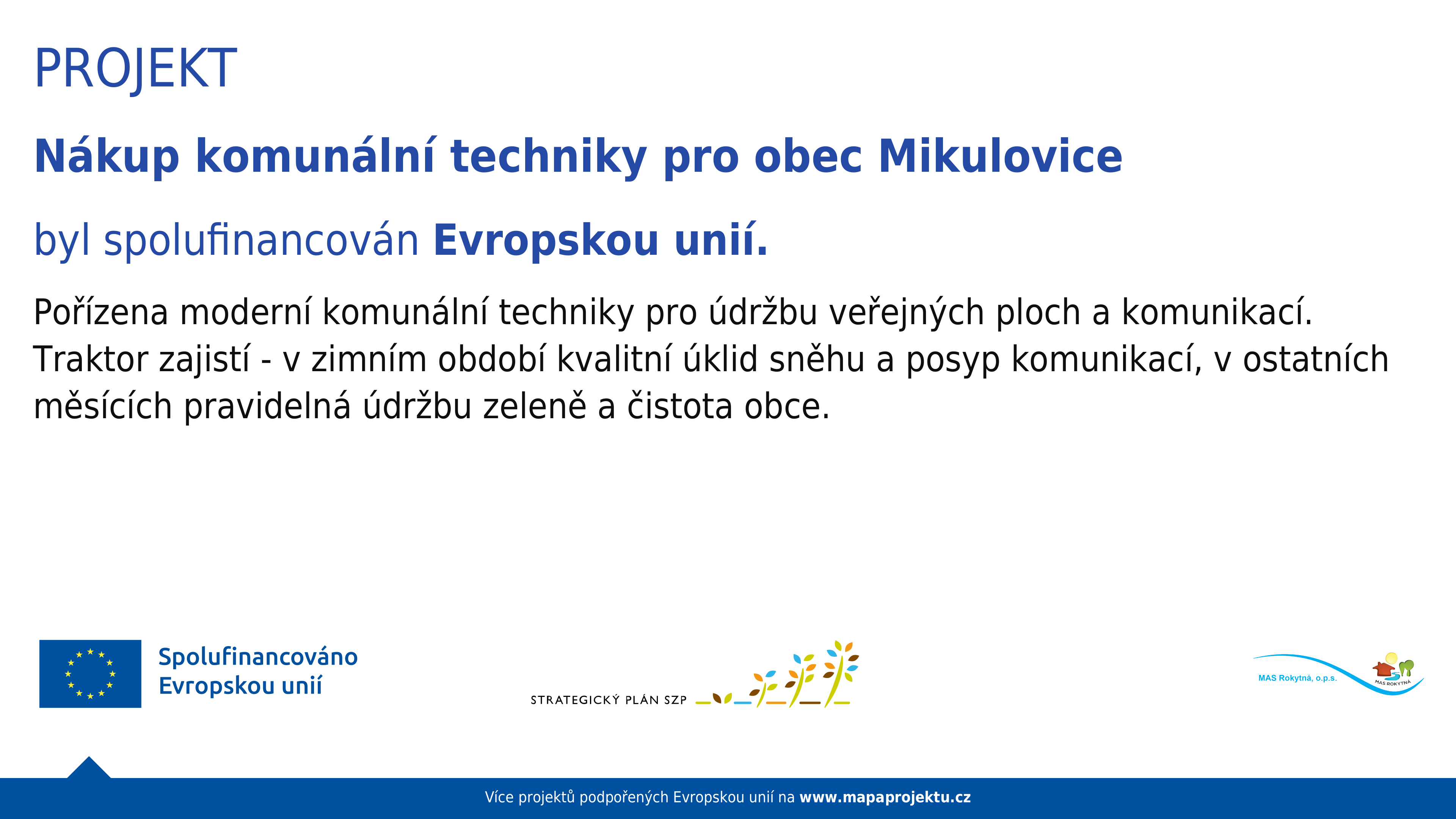 PROJEKT

Nákup komunální techniky pro obec Mikulovice

byl spolufinancován Evropskou unií.

Pořízena moderní komunální techniky pro údržbu veřejných ploch a komunikací. Traktor zajistí - v zimním období kvalitní úklid sněhu a posyp komunikací, v ostatních měsících pravidelná údržbu zeleně a čistota obce.

Spolufinancováno Evropskou unií

STRATEGICKÝ PLÁN SZP

MAS Rokytná, o.p.s.

MAS ROKYTNÁ

Více projektů podpořených Evropskou unií na www.mapaprojektu.cz